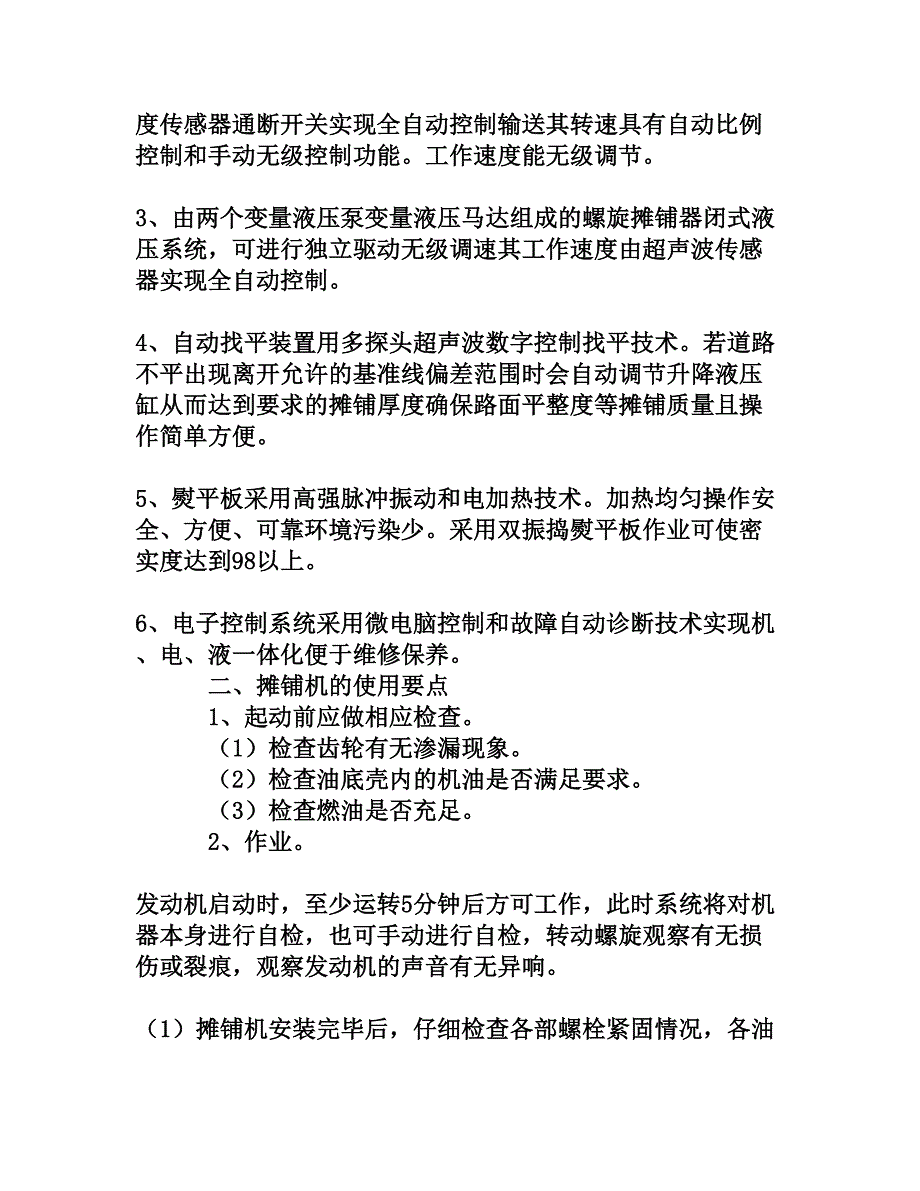 度传感器通断开关实现全自动控制输送其转速具有自动比例控制和手动无级控制功能。工作速度能无级调节。

3、由两个变量液压泵变量液压马达组成的螺旋摊铺器闭式液压系统，可进行独立驱动无级调速其工作速度由超声波传感器实现全自动控制。

4、自动找平装置用多探头超声波数字控制找平技术。若道路不平出现离开允许的基准线偏差范围时会自动调节升降液压缸从而达到要求的摊铺厚度确保路面平整度等摊铺质量且操作简单方便。

5、熨平板采用高强脉冲振动和电加热技术。加热均匀操作安全、方便、可靠环境污染少。采用双振捣熨平板作业可使密实度达到98以上。

6、电子控制系统采用微电脑控制和故障自动诊断技术实现机、电、液一体化便于维修保养。

二、摊铺机的使用要点

1、起动前应做相应检查。

（1）检查齿轮有无渗漏现象。

（2）检查油底壳内的机油是否满足要求。

（3）检查燃油是否充足。

2、作业。

发动机启动时，至少运转5分钟后方可工作，此时系统将对机器本身进行自检，也可手动进行自检，转动螺旋观察有无损伤或裂痕，观察发动机的声音有无异响。

（1）摊铺机安装完毕后，仔细检查各部螺栓紧固情况，各油